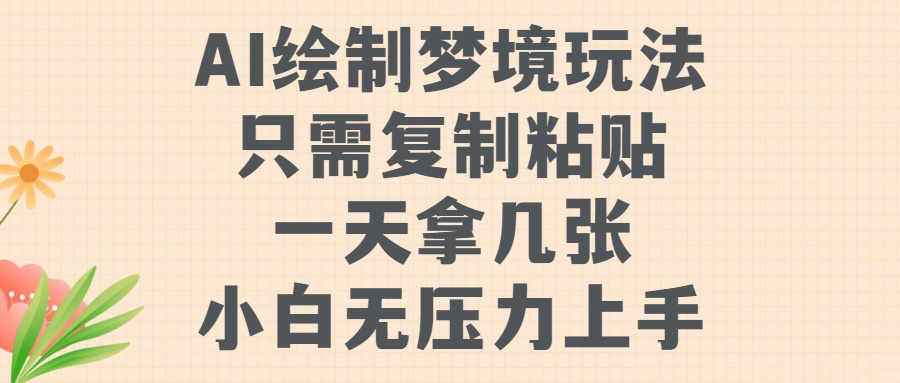 AI绘制梦境玩法
只需复制粘贴
一天拿几张
小白无压力上手